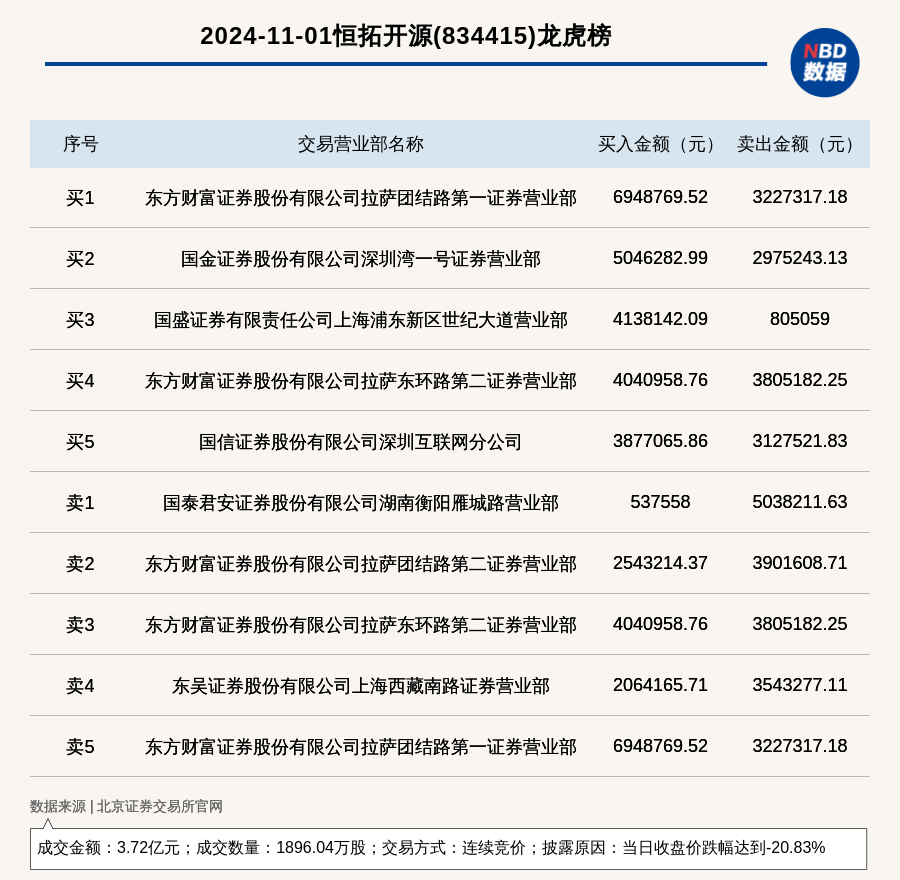 2024-11-01恒拓开源(834415)龙虎榜

NBD
数据

| 序号 | 交易营业部名称 | 买入金额（元） | 卖出金额（元） |
|---|---|---|---|
| 买1 | 东方财富证券股份有限公司拉萨团结路第一证券营业部 | 6948769.52 | 3227317.18 |
| 买2 | 国金证券股份有限公司深圳湾一号证券营业部 | 5046282.99 | 2975243.13 |
| 买3 | 国盛证券有限责任公司上海浦东新区世纪大道营业部 | 4138142.09 | 805059 |
| 买4 | 东方财富证券股份有限公司拉萨东环路第二证券营业部 | 4040958.76 | 3805182.25 |
| 买5 | 国信证券股份有限公司深圳互联网分公司 | 3877065.86 | 3127521.83 |
| 卖1 | 国泰君安证券股份有限公司湖南衡阳雁城路营业部 | 537558 | 5038211.63 |
| 卖2 | 东方财富证券股份有限公司拉萨团结路第二证券营业部 | 2543214.37 | 3901608.71 |
| 卖3 | 东方财富证券股份有限公司拉萨东环路第二证券营业部 | 4040958.76 | 3805182.25 |
| 卖4 | 东吴证券股份有限公司上海西藏南路证券营业部 | 2064165.71 | 3543277.11 |
| 卖5 | 东方财富证券股份有限公司拉萨团结路第一证券营业部 | 6948769.52 | 3227317.18 |

数据来源 | 北京证券交易所官网

成交金额：3.72亿元；成交数量：1896.04万股；交易方式：连续竞价；披露原因：当日收盘价跌幅达到-20.83%